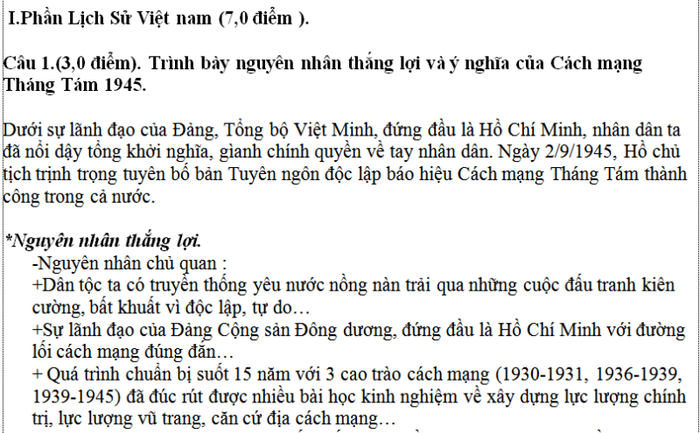 I.Phần Lịch Sử Việt nam (7,0 điểm ).

Câu 1.(3,0 điểm). Trình bày nguyên nhân thắng lợi và ý nghĩa của Cách mạng Tháng Tám 1945.

Dưới sự lãnh đạo của Đảng, Tổng bộ Việt Minh, đứng đầu là Hồ Chí Minh, nhân dân ta đã nổi dậy tổng khởi nghĩa, giành chính quyền về tay nhân dân. Ngày 2/9/1945, Hồ chủ tịch trịnh trọng tuyên bố bản Tuyên ngôn độc lập báo hiệu Cách mạng Tháng Tám thành công trong cả nước.

*Nguyên nhân thắng lợi.
-Nguyên nhân chủ quan :
+Dân tộc ta có truyền thống yêu nước nồng nàn trải qua những cuộc đấu tranh kiên cường, bất khuất vì độc lập, tự do…
+Sự lãnh đạo của Đảng Cộng sản Đông dương, đứng đầu là Hồ Chí Minh với đường lối cách mạng đúng đắn…
+ Quá trình chuẩn bị suốt 15 năm với 3 cao trào cách mạng (1930-1931, 1936-1939, 1939-1945) đã đúc rút được nhiều bài học kinh nghiệm về xây dựng lực lượng chính trị, lực lượng vũ trang, căn cứ địa cách mạng…